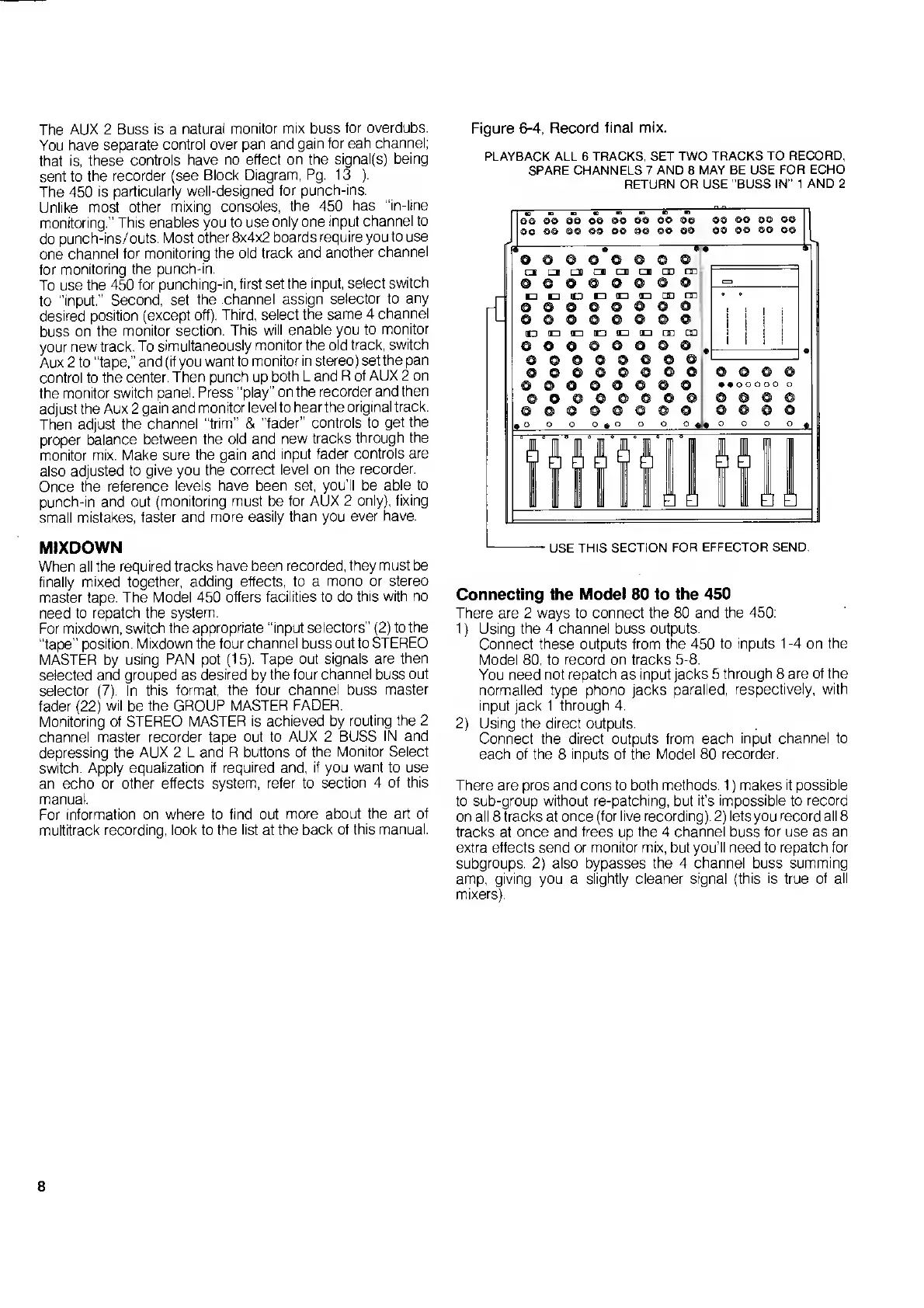 The AUX 2 Buss is a natural monitor mix buss for overdubs. You have separate control over pan and gain for eah channel; that is, these controls have no effect on the signal(s) being sent to the recorder (see Block Diagram, Pg. 13 ).
The 450 is particularly well-designed for punch-ins.
Unlike most other mixing consoles, the 450 has "in-line monitoring." This enables you to use only one input channel to do punch-ins/outs. Most other 8x4x2 boards require you to use one channel for monitoring the old track and another channel for monitoring the punch-in.
To use the 450 for punching-in, first set the input, select switch to "input." Second, set the channel assign selector to any desired position (except off). Third, select the same 4 channel buss on the monitor section. This will enable you to monitor your new track. To simultaneously monitor the old track, switch Aux 2 to "tape," and (if you want to monitor in stereo) set the pan control to the center. Then punch up both L and R of AUX 2 on the monitor switch panel. Press "play" on the recorder and then adjust the Aux 2 gain and monitor level to hear the original track. Then adjust the channel "trim" & "fader" controls to get the proper balance between the old and new tracks through the monitor mix. Make sure the gain and input fader controls are also adjusted to give you the correct level on the recorder.
Once the reference levels have been set, you'll be able to punch-in and out (monitoring must be for AUX 2 only), fixing small mistakes, faster and more easily than you ever have.

MIXDOWN
When all the required tracks have been recorded, they must be finally mixed together, adding effects, to a mono or stereo master tape. The Model 450 offers facilities to do this with no need to repatch the system.
For mixdown, switch the appropriate "input selectors" (2) to the "tape" position. Mixdown the four channel buss out to STEREO MASTER by using PAN pot (15). Tape out signals are then selected and grouped as desired by the four channel buss out selector (7). In this format, the four channel buss master fader (22) wil be the GROUP MASTER FADER.
Monitoring of STEREO MASTER is achieved by routing the 2 channel master recorder tape out to AUX 2 BUSS IN and depressing the AUX 2 L and R buttons of the Monitor Select switch. Apply equalization if required and, if you want to use an echo or other effects system, refer to section 4 of this manual.
For information on where to find out more about the art of multitrack recording, look to the list at the back of this manual.

Figure 6-4, Record final mix.

PLAYBACK ALL 6 TRACKS, SET TWO TRACKS TO RECORD, SPARE CHANNELS 7 AND 8 MAY BE USE FOR ECHO RETURN OR USE "BUSS IN" 1 AND 2

USE THIS SECTION FOR EFFECTOR SEND.

Connecting the Model 80 to the 450
There are 2 ways to connect the 80 and the 450:
1) Using the 4 channel buss outputs.
Connect these outputs from the 450 to inputs 1-4 on the Model 80, to record on tracks 5-8.
You need not repatch as input jacks 5 through 8 are of the normalled type phono jacks paralled, respectively, with input jack 1 through 4.
2) Using the direct outputs.
Connect the direct outputs from each input channel to each of the 8 inputs of the Model 80 recorder.

There are pros and cons to both methods. 1) makes it possible to sub-group without re-patching, but it's impossible to record on all 8 tracks at once (for live recording). 2) lets you record all 8 tracks at once and frees up the 4 channel buss for use as an extra effects send or monitor mix, but you'll need to repatch for subgroups. 2) also bypasses the 4 channel buss summing amp, giving you a slightly cleaner signal (this is true of all mixers).

8